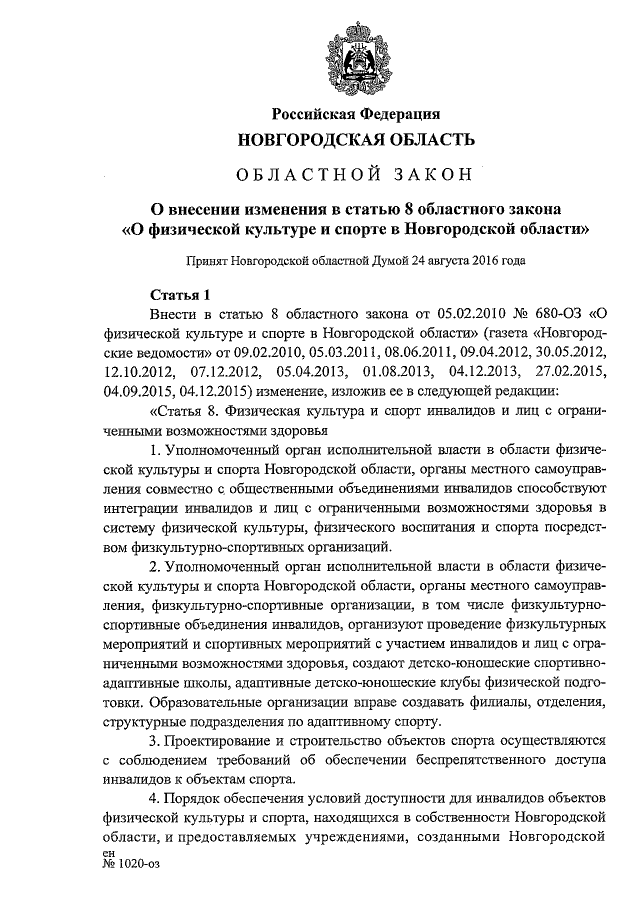 Российская Федерация
НОВГОРОДСКАЯ ОБЛАСТЬ

ОБЛАСТНОЙ ЗАКОН

О внесении изменения в статью 8 областного закона «О физической культуре и спорте в Новгородской области»

Принят Новгородской областной Думой 24 августа 2016 года

Статья 1

Внести в статью 8 областного закона от 05.02.2010 № 680-ОЗ «О физической культуре и спорте в Новгородской области» (газета «Новгородские ведомости» от 09.02.2010, 05.03.2011, 08.06.2011, 09.04.2012, 30.05.2012, 12.10.2012, 07.12.2012, 05.04.2013, 01.08.2013, 04.12.2013, 27.02.2015, 04.09.2015, 04.12.2015) изменение, изложив ее в следующей редакции:

«Статья 8. Физическая культура и спорт инвалидов и лиц с ограниченными возможностями здоровья

1. Уполномоченный орган исполнительной власти в области физической культуры и спорта Новгородской области, органы местного самоуправления совместно с общественными объединениями инвалидов способствуют интеграции инвалидов и лиц с ограниченными возможностями здоровья в систему физической культуры, физического воспитания и спорта посредством физкультурно-спортивных организаций.

2. Уполномоченный орган исполнительной власти в области физической культуры и спорта Новгородской области, органы местного самоуправления, физкультурно-спортивные организации, в том числе физкультурно-спортивные объединения инвалидов, организуют проведение физкультурных мероприятий и спортивных мероприятий с участием инвалидов и лиц с ограниченными возможностями здоровья, создают детско-юношеские спортивно-адаптивные школы, адаптивные детско-юношеские клубы физической подготовки. Образовательные организации вправе создавать филиалы, отделения, структурные подразделения по адаптивному спорту.

3. Проектирование и строительство объектов спорта осуществляются с соблюдением требований об обеспечении беспрепятственного доступа инвалидов к объектам спорта.

4. Порядок обеспечения условий доступности для инвалидов объектов физической культуры и спорта, находящихся в собственности Новгородской области, и предоставляемых учреждениями, созданными Новгородской

ен
№ 1020-оз